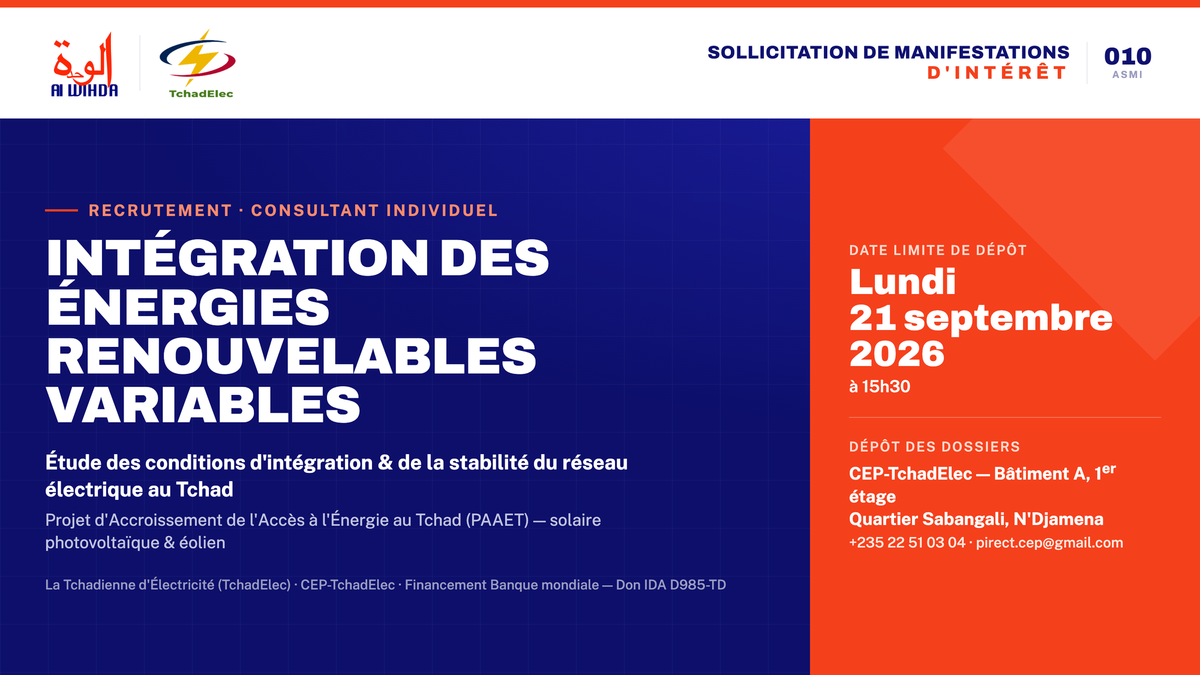 الوحدة
Al WIHDA

TchadElec

SOLLICITATION DE MANIFESTATIONS
D'INTÉRÊT

010
ASMI

RECRUTEMENT · CONSULTANT INDIVIDUEL

INTÉGRATION DES ÉNERGIES RENOUVELABLES VARIABLES

Étude des conditions d'intégration & de la stabilité du réseau électrique au Tchad

Projet d'Accroissement de l'Accès à l'Énergie au Tchad (PAAET) — solaire photovoltaïque & éolien

La Tchadienne d'Électricité (TchadElec) · CEP-TchadElec · Financement Banque mondiale — Don IDA D985-TD

DATE LIMITE DE DÉPÔT
Lundi
21 septembre
2026
à 15h30

DÉPÔT DES DOSSIERS
CEP-TchadElec — Bâtiment A, 1$^{er}$ étage
Quartier Sabangali, N'Djamena
+235 22 51 03 04 · pirect.cep@gmail.com